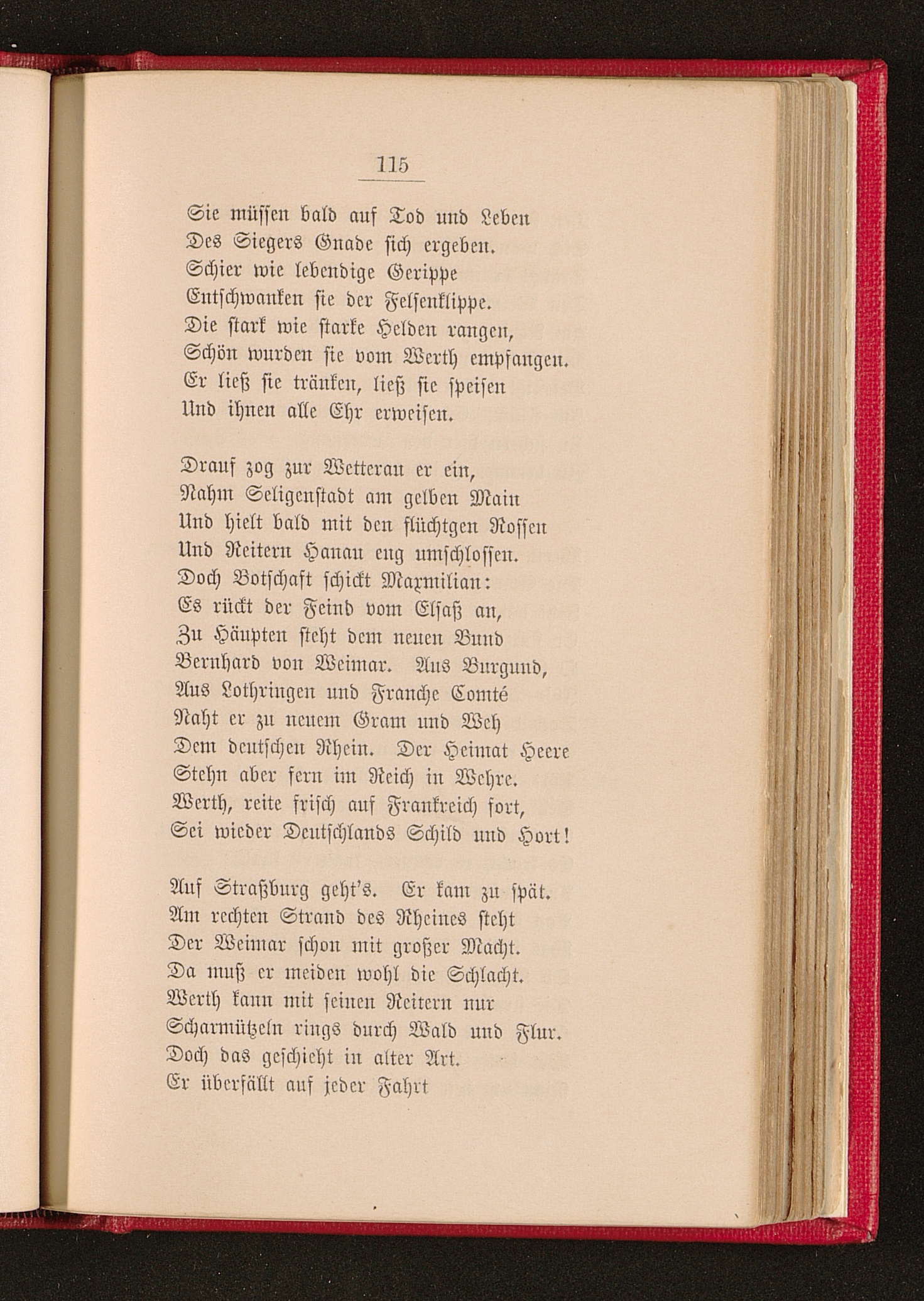 115

Sie müssen bald auf Tod und Leben
Des Siegers Gnade sich ergeben.
Schier wie lebendige Gerippe
Entschwanken sie der Felsenklippe.
Die stark wie starke Helden rangen,
Schön wurden sie vom Werth empfangen.
Er ließ sie tränken, ließ sie speisen
Und ihnen alle Ehr erweisen.

Drauf zog zur Wetterau er ein,
Nahm Seligenstadt am gelben Main
Und hielt bald mit den flüchtgen Rossen
Und Reitern Hanau eng umschlossen.
Doch Botschaft schickt Maxmilian:
Es rückt der Feind vom Elsaß an,
Zu Häupten steht dem neuen Bund
Bernhard von Weimar. Aus Burgund,
Aus Lothringen und Franche Comté
Naht er zu neuem Gram und Weh
Dem deutschen Rhein. Der Heimat Heere
Stehn aber fern im Reich in Wehre.
Werth, reite frisch auf Frankreich fort,
Sei wieder Deutschlands Schild und Hort!

Auf Straßburg geht's. Er kam zu spät.
Am rechten Strand des Rheines steht
Der Weimar schon mit großer Macht.
Da muß er meiden wohl die Schlacht.
Werth kann mit seinen Reitern nur
Scharmützeln rings durch Wald und Flur.
Doch das geschieht in alter Art.
Er überfällt auf jeder Fahrt